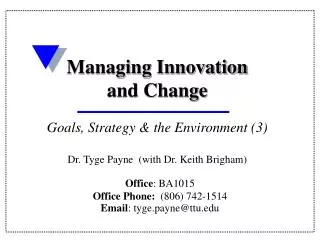 Managing Innovation and Change

Goals, Strategy & the Environment (3)

Dr. Tyge Payne (with Dr. Keith Brigham)

Office: BA1015
Office Phone: (806) 742-1514
Email: tyge.payne@ttu.edu